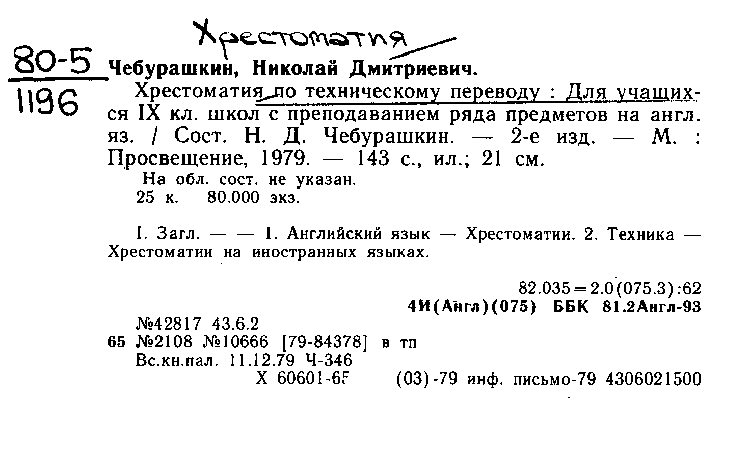 Хрестоматия

80-5
1196

Чебурашкин, Николай Дмитриевич.

Хрестоматия по техническому переводу : Для учащихся IX кл. школ с преподаванием ряда предметов на англ. яз. / Сост. Н. Д. Чебурашкин. — 2-е изд. — М. : Просвещение, 1979. — 143 с., ил.; 21 см.

На обл. сост. не указан.
25 к. 80.000 экз.

I. Загл. — — 1. Английский язык — Хрестоматии. 2. Техника — Хрестоматии на иностранных языках.

82.035=2.0(075.3):62
4И(Англ)(075) ББК 81.2Англ-93

№42817 43.6.2
65 №2108 №10666 [79-84378] в тп
Вс.кн.пал. 11.12.79 Ч-346
Х 60601-65 (03)-79 инф. письмо-79 4306021500